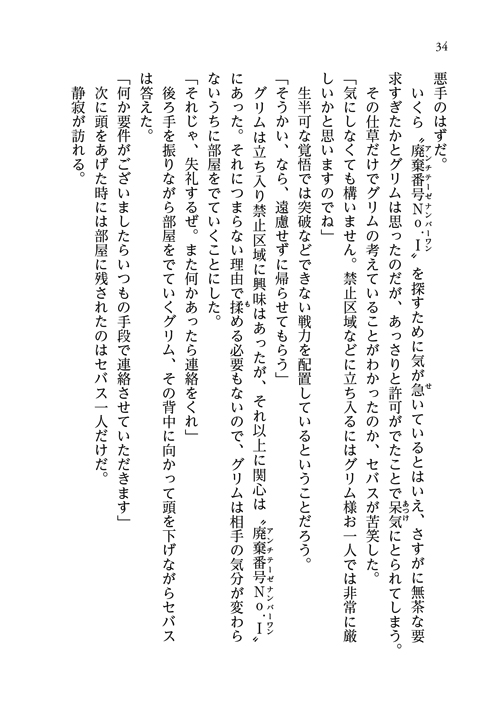 34

悪手のはずだ。

いくら〝廃棄番号No.I〟を探すために気が急いているとはいえ、さすがに無茶な要求すぎたかとグリムは思ったのだが、あっさりと許可がでたことで呆気にとられてしまう。

その仕草だけでグリムの考えていることがわかったのか、セバスが苦笑した。

「気にしなくても構いません。禁止区域などに立ち入るにはグリム様お一人では非常に厳しいかと思いますのでね」

生半可な覚悟では突破などできない戦力を配置しているということだろう。

「そうかい、なら、遠慮せずに帰らせてもらう」

グリムは立ち入り禁止区域に興味はあったが、それ以上に関心は〝廃棄番号No.I〟にあった。それにつまらない理由で揉める必要もないので、グリムは相手の気分が変わらないうちに部屋をでていくことにした。

「それじゃ、失礼するぜ。また何かあったら連絡をくれ」

後ろ手を振りながら部屋をでていくグリム、その背中に向かって頭を下げながらセバスは答えた。

「何か要件がございましたらいつもの手段で連絡させていただきます」

次に頭をあげた時には部屋に残されたのはセバス一人だけだ。

静寂が訪れる。